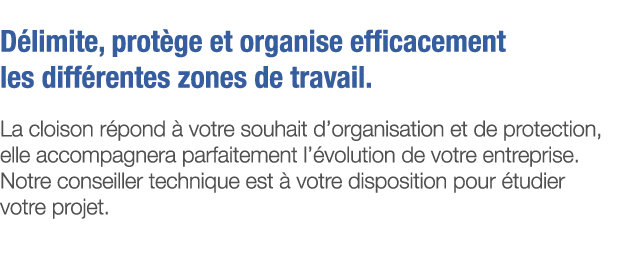 Délimite, protège et organise efficacement
les différentes zones de travail.

La cloison répond à votre souhait d’organisation et de protection, elle accompagnera parfaitement l’évolution de votre entreprise. Notre conseiller technique est à votre disposition pour étudier votre projet.